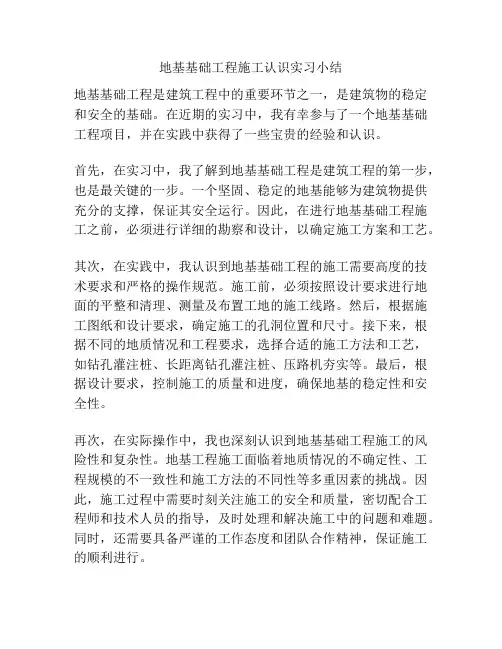 地基基础工程施工认识实习小结

地基基础工程是建筑工程中的重要环节之一，是建筑物的稳定和安全的基础。在近期的实习中，我有幸参与了一个地基基础工程项目，并在实践中获得了一些宝贵的经验和认识。

首先，在实习中，我了解到地基基础工程是建筑工程的第一步，也是最关键的一步。一个坚固、稳定的地基能够为建筑物提供充分的支撑，保证其安全运行。因此，在进行地基基础工程施工之前，必须进行详细的勘察和设计，以确定施工方案和工艺。

其次，在实践中，我认识到地基基础工程的施工需要高度的技术要求和严格的操作规范。施工前，必须按照设计要求进行地面的平整和清理、测量及布置工地的施工线路。然后，根据施工图纸和设计要求，确定施工的孔洞位置和尺寸。接下来，根据不同的地质情况和工程要求，选择合适的施工方法和工艺，如钻孔灌注桩、长距离钻孔灌注桩、压路机夯实等。最后，根据设计要求，控制施工的质量和进度，确保地基的稳定性和安全性。

再次，在实际操作中，我也深刻认识到地基基础工程施工的风险性和复杂性。地基工程施工面临着地质情况的不确定性、工程规模的不一致性和施工方法的不同性等多重因素的挑战。因此，施工过程中需要时刻关注施工的安全和质量，密切配合工程师和技术人员的指导，及时处理和解决施工中的问题和难题。同时，还需要具备严谨的工作态度和团队合作精神，保证施工的顺利进行。